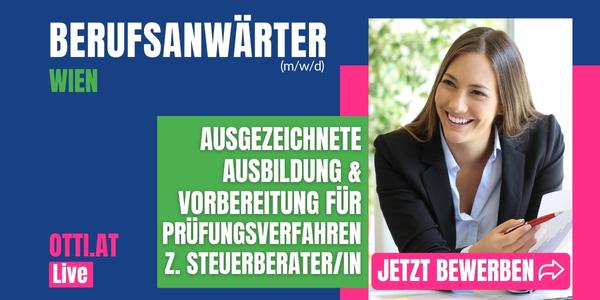 BERUFSANWÄRTER
(m/w/d)
WIEN

AUSGEZEICHNETE AUSBILDUNG & VORBEREITUNG FÜR PRÜFUNGSVERFAHREN Z. STEUERBERATER/IN

OTTI.AT
Live

JETZT BEWERBEN